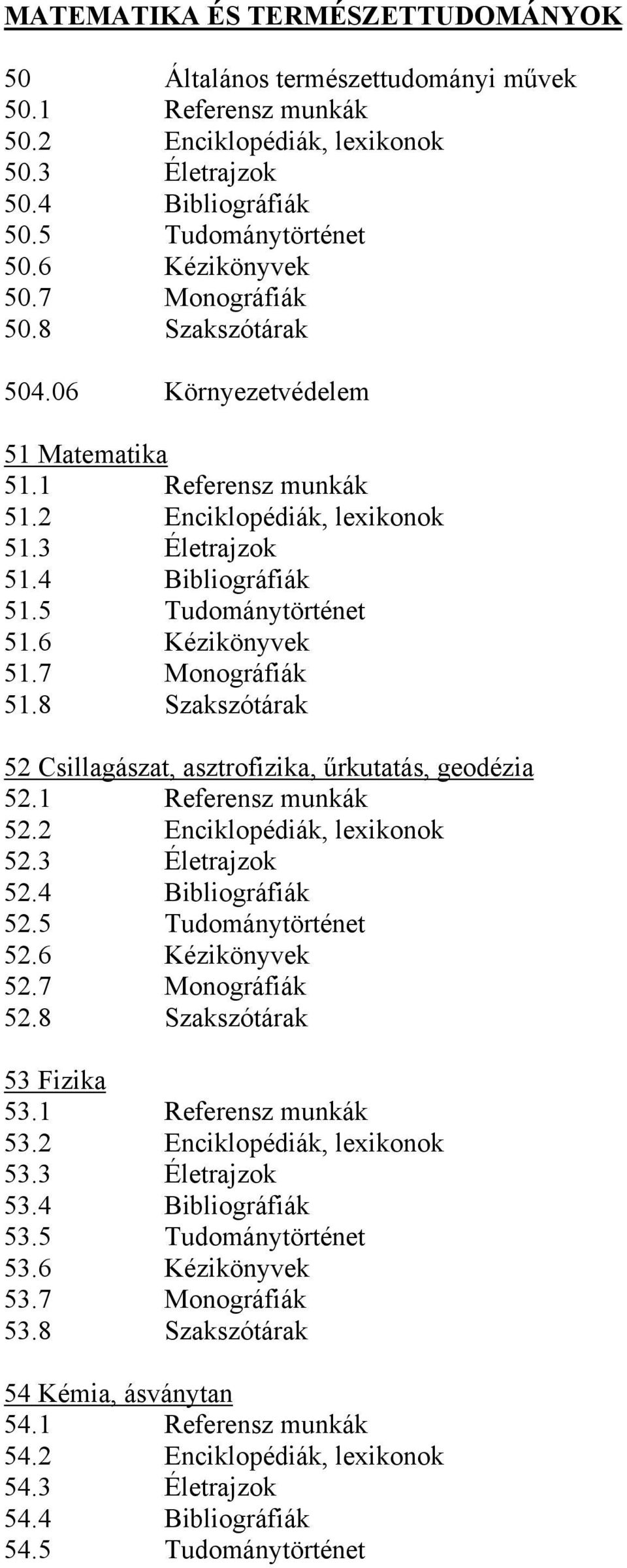 MATEMATIKA ÉS TERMÉSZETTUDOMÁNYOK

50 Általános természettudományi művek
50.1 Referensz munkák
50.2 Enciklopédiák, lexikonok
50.3 Életrajzok
50.4 Bibliográfiák
50.5 Tudománytörténet
50.6 Kézikönyvek
50.7 Monográfiák
50.8 Szakszótárak

504.06 Környezetvédelem

51 Matematika
51.1 Referensz munkák
51.2 Enciklopédiák, lexikonok
51.3 Életrajzok
51.4 Bibliográfiák
51.5 Tudománytörténet
51.6 Kézikönyvek
51.7 Monográfiák
51.8 Szakszótárak

52 Csillagászat, asztrofizika, űrkutatás, geodézia
52.1 Referensz munkák
52.2 Enciklopédiák, lexikonok
52.3 Életrajzok
52.4 Bibliográfiák
52.5 Tudománytörténet
52.6 Kézikönyvek
52.7 Monográfiák
52.8 Szakszótárak

53 Fizika
53.1 Referensz munkák
53.2 Enciklopédiák, lexikonok
53.3 Életrajzok
53.4 Bibliográfiák
53.5 Tudománytörténet
53.6 Kézikönyvek
53.7 Monográfiák
53.8 Szakszótárak

54 Kémia, ásványtan
54.1 Referensz munkák
54.2 Enciklopédiák, lexikonok
54.3 Életrajzok
54.4 Bibliográfiák
54.5 Tudománytörténet